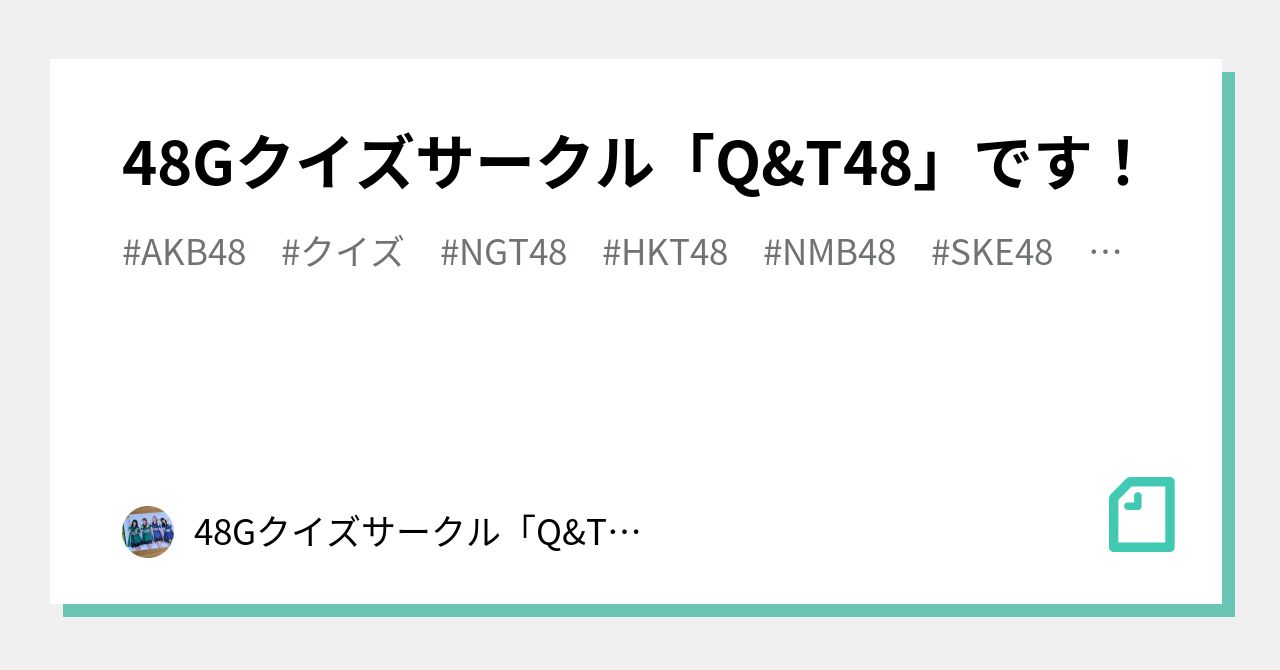 48Gクイズサークル「Q&T48」です！

#AKB48 #クイズ #NGT48 #HKT48 #NMB48 #SKE48 …

48Gクイズサークル「Q&T…